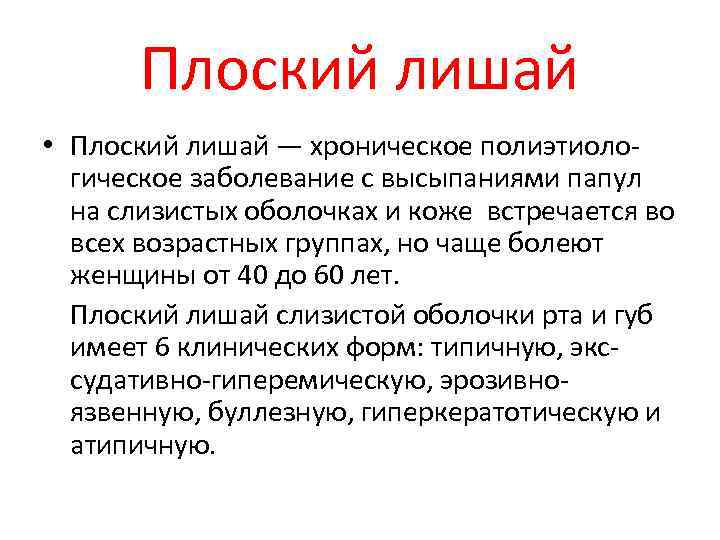 Плоский лишай

• Плоский лишай — хроническое полиэтиологическое заболевание с высыпаниями папул на слизистых оболочках и коже  встречается во всех возрастных группах, но чаще болеют женщины от 40 до 60 лет.

Плоский лишай слизистой оболочки рта и губ имеет 6 клинических форм: типичную, экссудативно-гиперемическую, эрозивно-язвенную, буллезную, гиперкератотическую и атипичную.